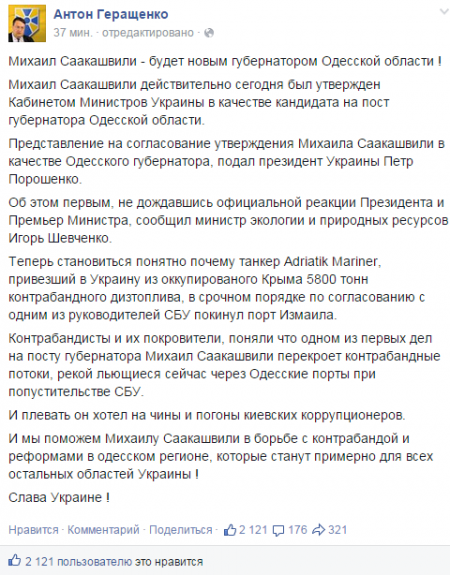 Антон Геращенко
37 мин. · отредактировано ·

Михаил Саакашвили - будет новым губернатором Одесской области !

Михаил Саакашвили действительно сегодня был утвержден Кабинетом Министров Украины в качестве кандидата на пост губернатора Одесской области.

Представление на согласование утверждения Михаила Саакашвили в качестве Одесского губернатора, подал президент Украины Петр Порошенко.

Об этом первым, не дождавшись официальной реакции Президента и Премьер Министра, сообщил министр экологии и природных ресурсов Игорь Шевченко.

Теперь становиться понятно почему танкер Adriatik Mariner, привезший в Украину из оккупированого Крыма 5800 тонн контрабандного дизтоплива, в срочном порядке по согласованию с одним из руководителей СБУ покинул порт Измаила.

Контрабандисты и их покровители, поняли что одном из первых дел на посту губернатора Михаил Саакашвили перекроет контрабандные потоки, рекой льющиеся сейчас через Одесские порты при попустительстве СБУ.

И плевать он хотел на чины и погоны киевских коррупционеров.

И мы поможем Михаилу Саакашвили в борьбе с контрабандой и реформами в одесском регионе, которые станут примерно для всех остальных областей Украины !

Слава Украине !

Нравится · Комментарий · Поделиться · 2 121 176 321

2 121 пользователю это нравится